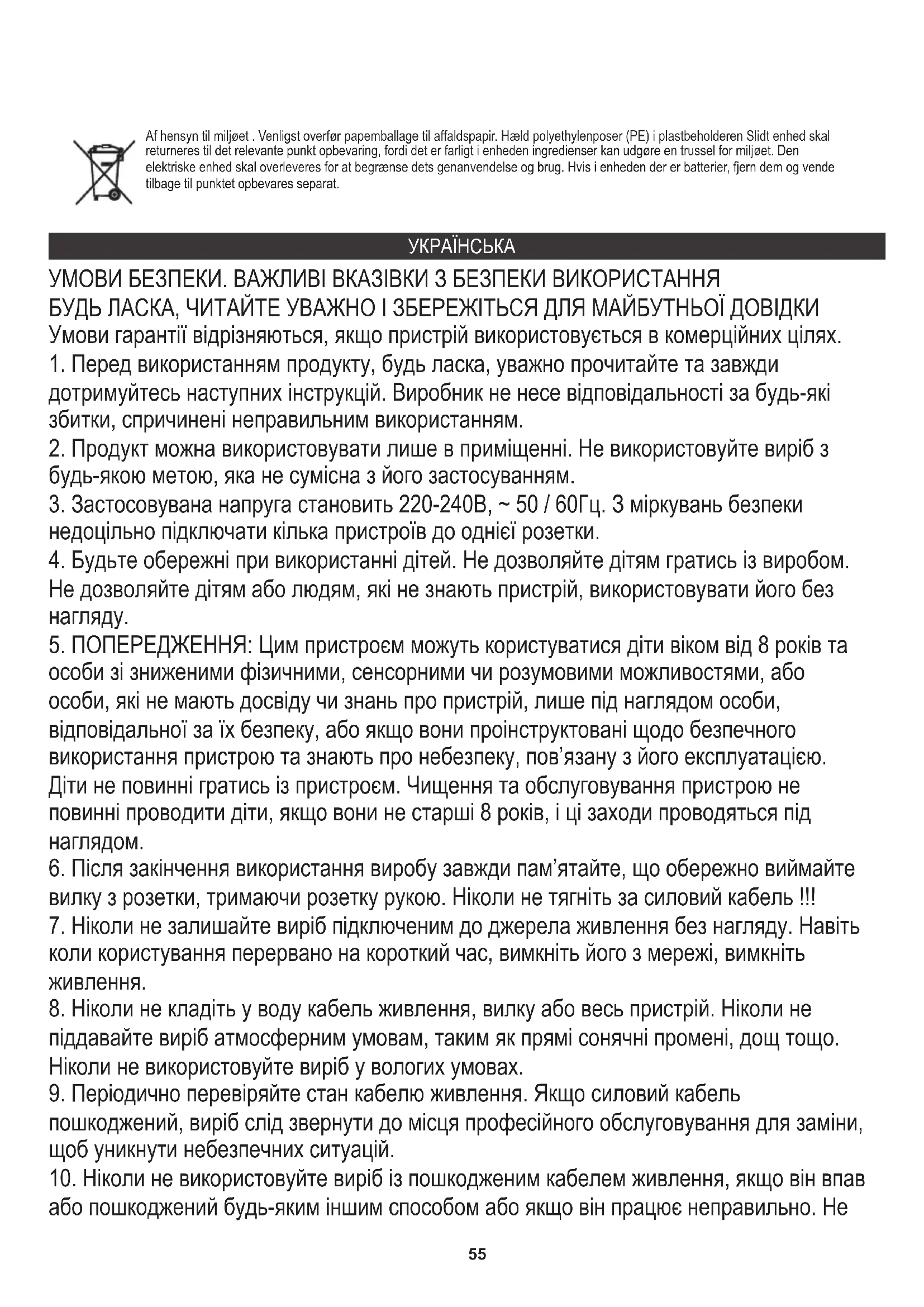 Af hensyn til miljøet . Venligst overfør papemballage til affaldspapir. Hæld polyethylenposer (PE) i plastbeholderen Slidt enhed skal returneres til det relevante punkt opbevaring, fordi det er farligt i enheden ingredienser kan udgøre en trussel for miljøet. Den elektriske enhed skal overleveres for at begrænse dets genanvendelse og brug. Hvis i enheden der er batterier, fjern dem og vende tilbage til punktet opbevares separat.

УКРАЇНСЬКА

УМОВИ БЕЗПЕКИ. ВАЖЛИВІ ВКАЗІВКИ З БЕЗПЕКИ ВИКОРИСТАННЯ
БУДЬ ЛАСКА, ЧИТАЙТЕ УВАЖНО І ЗБЕРЕЖІТЬСЯ ДЛЯ МАЙБУТНЬОЇ ДОВІДКИ
Умови гарантії відрізняються, якщо пристрій використовується в комерційних цілях.
1. Перед використанням продукту, будь ласка, уважно прочитайте та завжди дотримуйтесь наступних інструкцій. Виробник не несе відповідальності за будь-які збитки, спричинені неправильним використанням.
2. Продукт можна використовувати лише в приміщенні. Не використовуйте виріб з будь-якою метою, яка не сумісна з його застосуванням.
3. Застосовувана напруга становить 220-240В, ~ 50 / 60Гц. З міркувань безпеки недоцільно підключати кілька пристроїв до однієї розетки.
4. Будьте обережні при використанні дітей. Не дозволяйте дітям гратись із виробом. Не дозволяйте дітям або людям, які не знають пристрій, використовувати його без нагляду.
5. ПОПЕРЕДЖЕННЯ: Цим пристроєм можуть користуватися діти віком від 8 років та особи зі зниженими фізичними, сенсорними чи розумовими можливостями, або особи, які не мають досвіду чи знань про пристрій, лише під наглядом особи, відповідальної за їх безпеку, або якщо вони проінструктовані щодо безпечного використання пристрою та знають про небезпеку, пов'язану з його експлуатацією. Діти не повинні гратись із пристроєм. Чищення та обслуговування пристрою не повинні проводити діти, якщо вони не старші 8 років, і ці заходи проводяться під наглядом.
6. Після закінчення використання виробу завжди пам'ятайте, що обережно виймайте вилку з розетки, тримаючи розетку рукою. Ніколи не тягніть за силовий кабель !!!
7. Ніколи не залишайте виріб підключеним до джерела живлення без нагляду. Навіть коли користування перервано на короткий час, вимкніть його з мережі, вимкніть живлення.
8. Ніколи не кладіть у воду кабель живлення, вилку або весь пристрій. Ніколи не піддавайте виріб атмосферним умовам, таким як прямі сонячні промені, дощ тощо. Ніколи не використовуйте виріб у вологих умовах.
9. Періодично перевіряйте стан кабелю живлення. Якщо силовий кабель пошкоджений, виріб слід звернути до місця професійного обслуговування для заміни, щоб уникнути небезпечних ситуацій.
10. Ніколи не використовуйте виріб із пошкодженим кабелем живлення, якщо він впав або пошкоджений будь-яким іншим способом або якщо він працює неправильно. Не

55